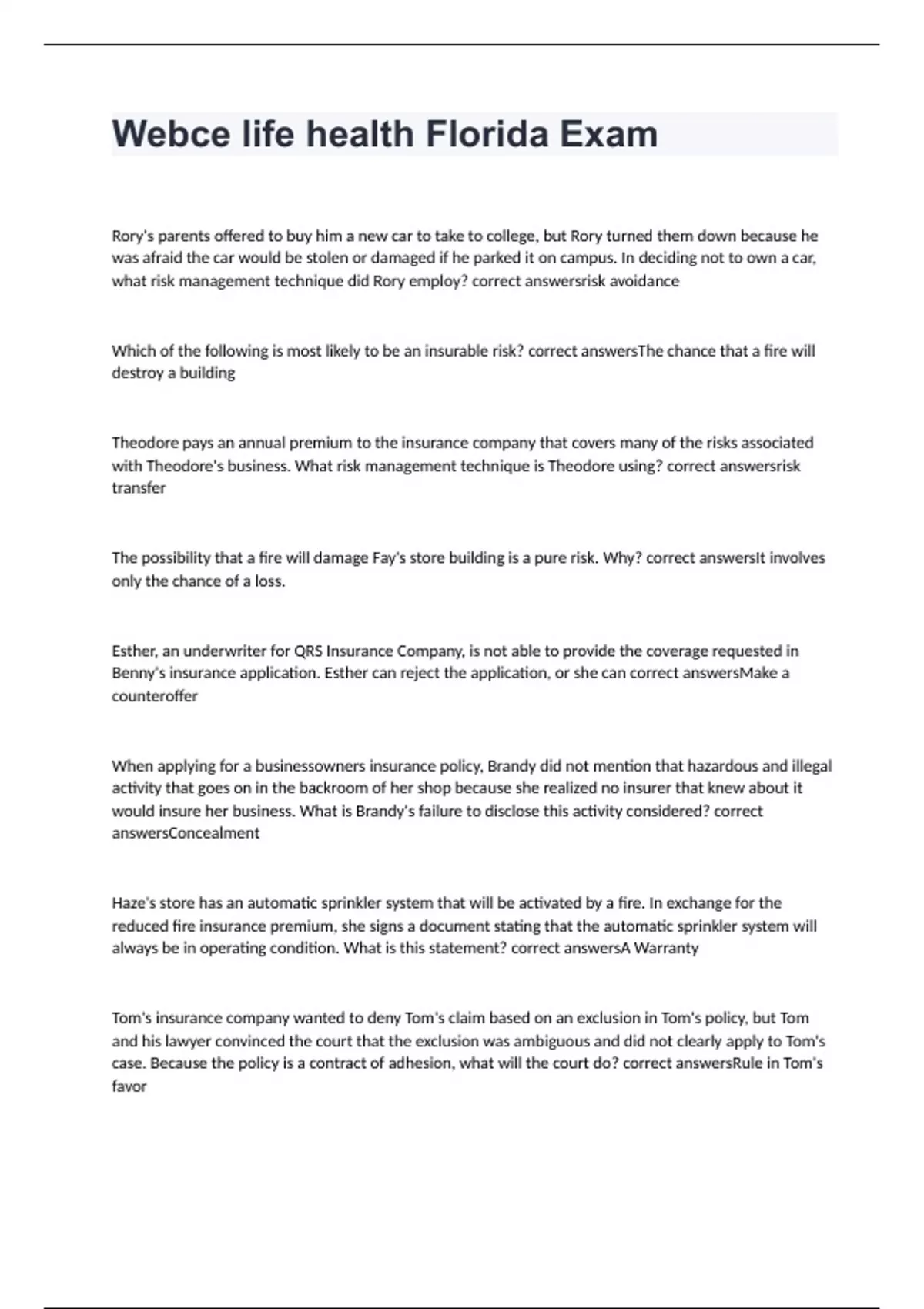 Webce life health Florida Exam

Rory's parents offered to buy him a new car to take to college, but Rory turned them down because he was afraid the car would be stolen or damaged if he parked it on campus. In deciding not to own a car, what risk management technique did Rory employ? correct answersrisk avoidance

Which of the following is most likely to be an insurable risk? correct answersThe chance that a fire will destroy a building

Theodore pays an annual premium to the insurance company that covers many of the risks associated with Theodore's business. What risk management technique is Theodore using? correct answersrisk transfer

The possibility that a fire will damage Fay's store building is a pure risk. Why? correct answersIt involves only the chance of a loss.

Esther, an underwriter for QRS Insurance Company, is not able to provide the coverage requested in Benny's insurance application. Esther can reject the application, or she can correct answersMake a counteroffer

When applying for a businessowners insurance policy, Brandy did not mention that hazardous and illegal activity that goes on in the backroom of her shop because she realized no insurer that knew about it would insure her business. What is Brandy's failure to disclose this activity considered? correct answersConcealment

Haze's store has an automatic sprinkler system that will be activated by a fire. In exchange for the reduced fire insurance premium, she signs a document stating that the automatic sprinkler system will always be in operating condition. What is this statement? correct answersA Warranty

Tom's insurance company wanted to deny Tom's claim based on an exclusion in Tom's policy, but Tom and his lawyer convinced the court that the exclusion was ambiguous and did not clearly apply to Tom's case. Because the policy is a contract of adhesion, what will the court do? correct answersRule in Tom's favor